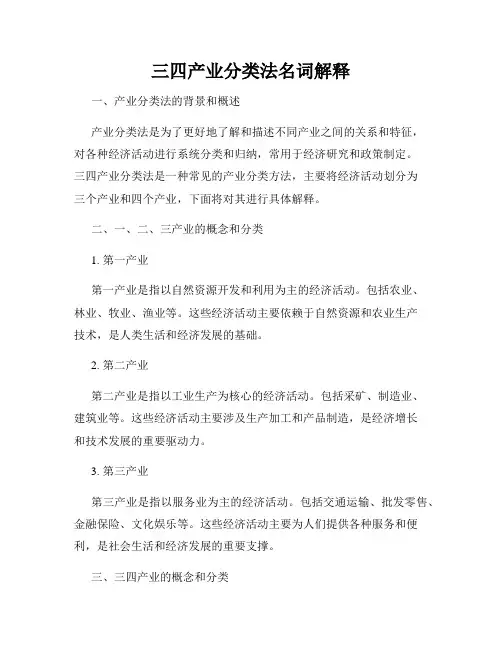 三四产业分类法名词解释

一、产业分类法的背景和概述

产业分类法是为了更好地了解和描述不同产业之间的关系和特征，对各种经济活动进行系统分类和归纳，常用于经济研究和政策制定。三四产业分类法是一种常见的产业分类方法，主要将经济活动划分为三个产业和四个产业，下面将对其进行具体解释。

二、一、二、三产业的概念和分类

1. 第一产业

第一产业是指以自然资源开发和利用为主的经济活动。包括农业、林业、牧业、渔业等。这些经济活动主要依赖于自然资源和农业生产技术，是人类生活和经济发展的基础。

2. 第二产业

第二产业是指以工业生产为核心的经济活动。包括采矿、制造业、建筑业等。这些经济活动主要涉及生产加工和产品制造，是经济增长和技术发展的重要驱动力。

3. 第三产业

第三产业是指以服务业为主的经济活动。包括交通运输、批发零售、金融保险、文化娱乐等。这些经济活动主要为人们提供各种服务和便利，是社会生活和经济发展的重要支撑。

三、三四产业的概念和分类